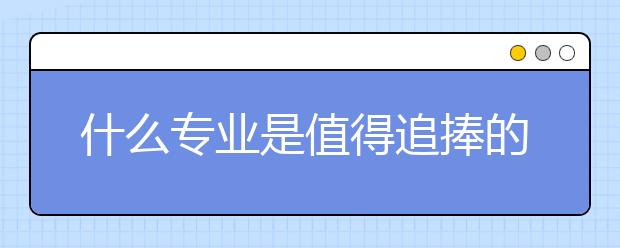 什么专业是值得追捧的